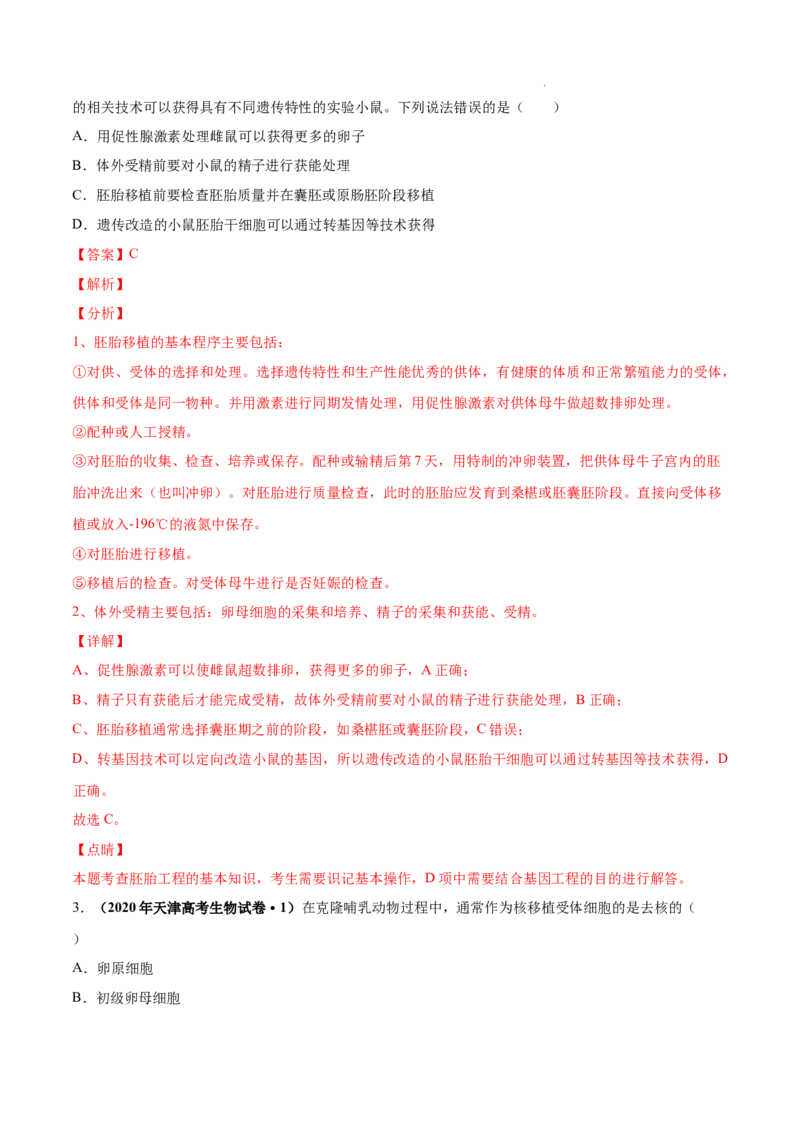 的相关技术可以获得具有不同遗传特性的实验小鼠。下列说法错误的是（　　）

A．用促性腺激素处理雌鼠可以获得更多的卵子

B．体外受精前要对小鼠的精子进行获能处理

C．胚胎移植前要检查胚胎质量并在囊胚或原肠胚阶段移植

D．遗传改造的小鼠胚胎干细胞可以通过转基因等技术获得

【答案】C

【解析】

【分析】

1、胚胎移植的基本程序主要包括：

①对供、受体的选择和处理。选择遗传特性和生产性能优秀的供体，有健康的体质和正常繁殖能力的受体，供体和受体是同一物种。并用激素进行同期发情处理，用促性腺激素对供体母牛做超数排卵处理。

②配种或人工授精。

③对胚胎的收集、检查、培养或保存。配种或输精后第7天，用特制的冲卵装置，把供体母牛子宫内的胚胎冲洗出来（也叫冲卵）。对胚胎进行质量检查，此时的胚胎应发育到桑椹或胚囊胚阶段。直接向受体移植或放入-196℃的液氮中保存。

④对胚胎进行移植。

⑤移植后的检查。对受体母牛进行是否妊娠的检查。

2、体外受精主要包括：卵母细胞的采集和培养、精子的采集和获能、受精。

【详解】

A、促性腺激素可以使雌鼠超数排卵，获得更多的卵子，A正确；

B、精子只有获能后才能完成受精，故体外受精前要对小鼠的精子进行获能处理，B正确；

C、胚胎移植通常选择囊胚期之前的阶段，如桑椹胚或囊胚阶段，C错误；

D、转基因技术可以定向改造小鼠的基因，所以遗传改造的小鼠胚胎干细胞可以通过转基因等技术获得，D正确。

故选C。

【点睛】

本题考查胚胎工程的基本知识，考生需要识记基本操作，D项中需要结合基因工程的目的进行解答。

3．（2020年天津高考生物试卷·1）在克隆哺乳动物过程中，通常作为核移植受体细胞的是去核的（　　）

A．卵原细胞

B．初级卵母细胞